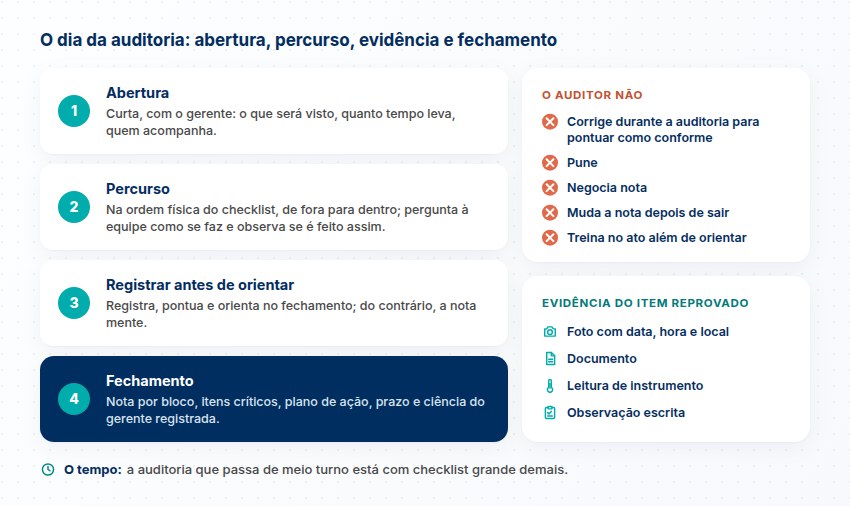 O dia da auditoria: abertura, percurso, evidência e fechamento

1 Abertura
Curta, com o gerente: o que será visto, quanto tempo leva, quem acompanha.

2 Percurso
Na ordem física do checklist, de fora para dentro; pergunta à equipe como se faz e observa se é feito assim.

3 Registrar antes de orientar
Registra, pontua e orienta no fechamento; do contrário, a nota mente.

4 Fechamento
Nota por bloco, itens críticos, plano de ação, prazo e ciência do gerente registrada.

O AUDITOR NÃO
Corrige durante a auditoria para pontuar como conforme
Pune
Negocia nota
Muda a nota depois de sair
Treina no ato além de orientar

EVIDÊNCIA DO ITEM REPROVADO
Foto com data, hora e local
Documento
Leitura de instrumento
Observação escrita

O tempo: a auditoria que passa de meio turno está com checklist grande demais.